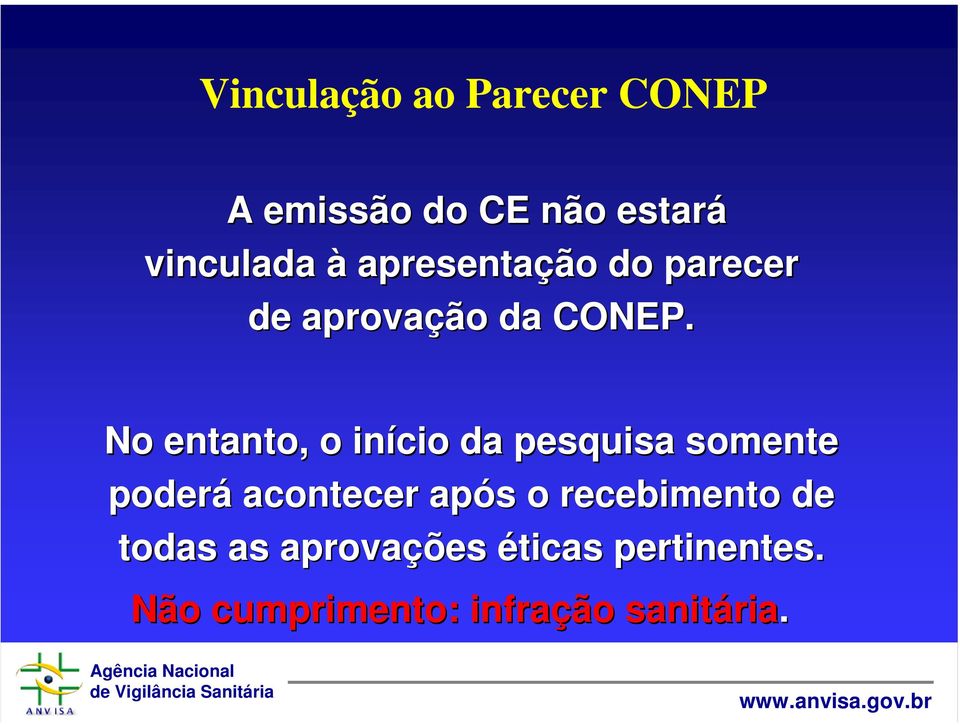 Vinculação ao Parecer CONEP

A emissão do CE não estará vinculada à apresentação do parecer de aprovação da CONEP.

No entanto, o início da pesquisa somente poderá acontecer após o recebimento de todas as aprovações éticas pertinentes.

Não cumprimento: infração sanitária.

ANVISA

Agência Nacional de Vigilância Sanitária

www.anvisa.gov.br